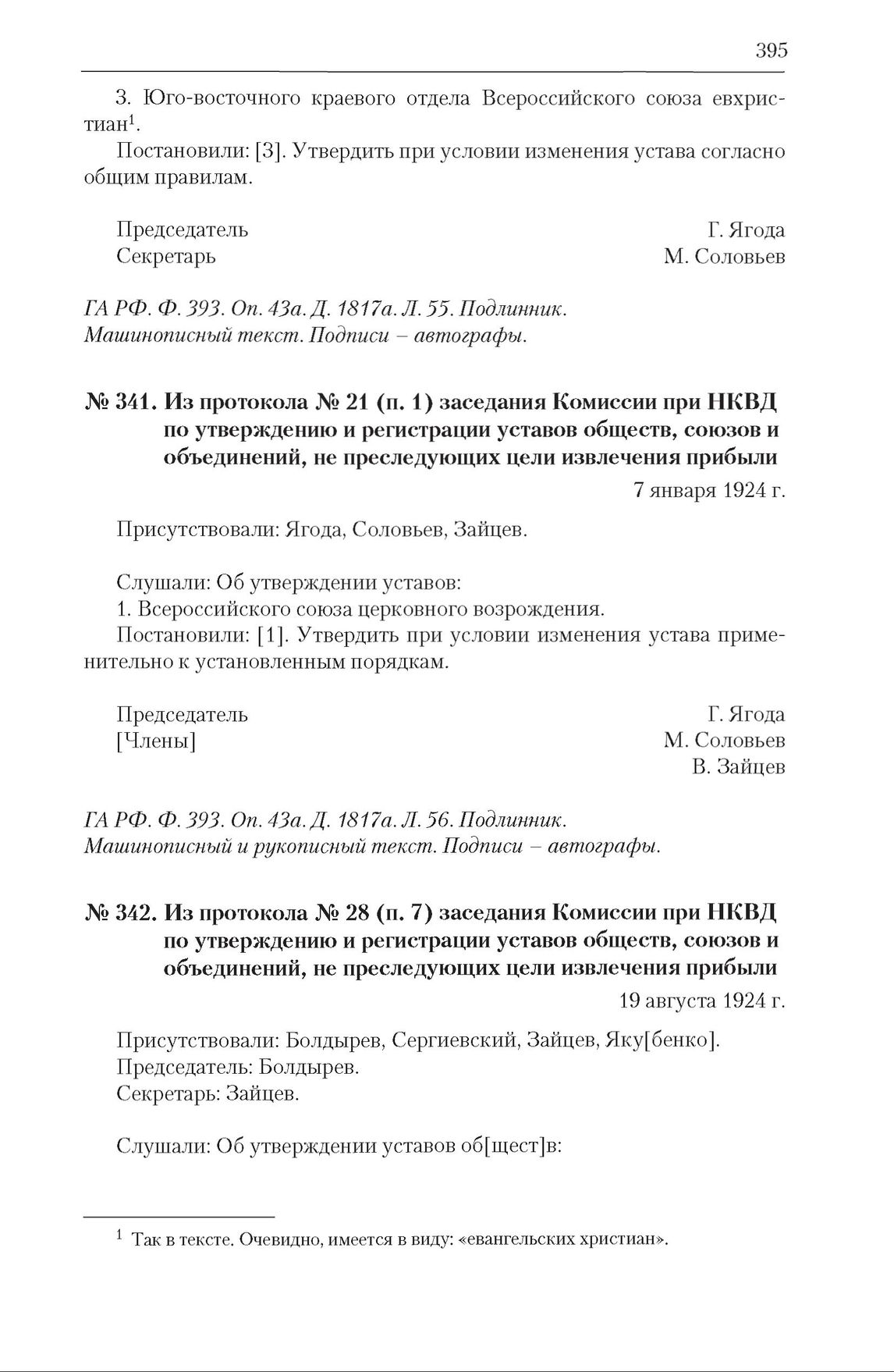 395

3. Юго-восточного краевого отдела Всероссийского союза евхристиан$^1$.

Постановили: [3]. Утвердить при условии изменения устава согласно общим правилам.

Председатель Г. Ягода
Секретарь М. Соловьев

ГА РФ. Ф. 393. Оп. 43а. Д. 1817а. Л. 55. Подлинник.
Машинописный текст. Подписи – автографы.

№ 341. Из протокола № 21 (п. 1) заседания Комиссии при НКВД по утверждению и регистрации уставов обществ, союзов и объединений, не преследующих цели извлечения прибыли

7 января 1924 г.

Присутствовали: Ягода, Соловьев, Зайцев.

Слушали: Об утверждении уставов:
1. Всероссийского союза церковного возрождения.
Постановили: [1]. Утвердить при условии изменения устава применительно к установленным порядкам.

Председатель Г. Ягода
[Члены] М. Соловьев
В. Зайцев

ГА РФ. Ф. 393. Оп. 43а. Д. 1817а. Л. 56. Подлинник.
Машинописный и рукописный текст. Подписи – автографы.

№ 342. Из протокола № 28 (п. 7) заседания Комиссии при НКВД по утверждению и регистрации уставов обществ, союзов и объединений, не преследующих цели извлечения прибыли

19 августа 1924 г.

Присутствовали: Болдырев, Сергиевский, Зайцев, Яку[бенко].
Председатель: Болдырев.
Секретарь: Зайцев.

Слушали: Об утверждении уставов об[щест]в:

$^1$ Так в тексте. Очевидно, имеется в виду: «евангельских христиан».